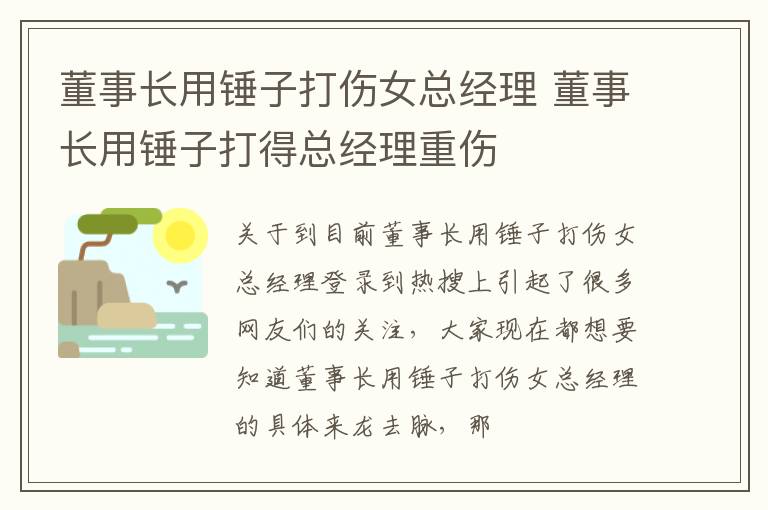 董事长用锤子打伤女总经理 董事长用锤子打得总经理重伤

关于到目前董事长用锤子打伤女总经理登录到热搜上引起了很多网友们的关注，大家现在都想要知道董事长用锤子打伤女总经理的具体来龙去脉，那